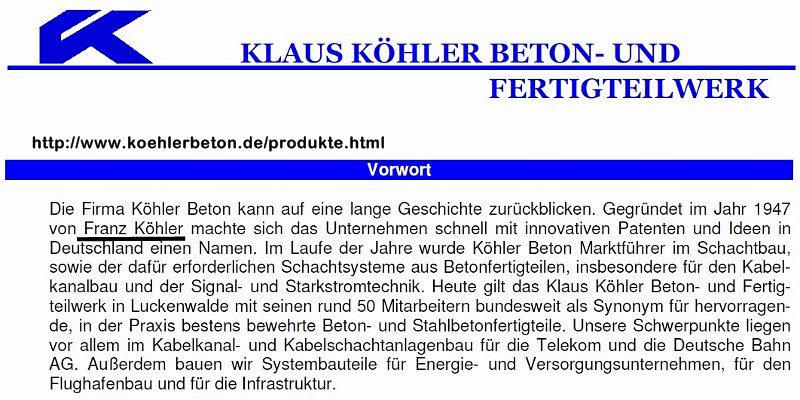 KLAUS KÖHLER BETON- UND

FERTIGTEILWERK

http://www.koehlerbeton.de/produkte.html

Vorwort

Die Firma Köhler Beton kann auf eine lange Geschichte zurückblicken. Gegründet im Jahr 1947 von Franz Köhler machte sich das Unternehmen schnell mit innovativen Patenten und Ideen in Deutschland einen Namen. Im Laufe der Jahre wurde Köhler Beton Marktführer im Schachtbau, sowie der dafür erforderlichen Schachtsysteme aus Betonfertigteilen, insbesondere für den Kabelkanalbau und der Signal- und Starkstromtechnik. Heute gilt das Klaus Köhler Beton- und Fertigteilwerk in Luckenwalde mit seinen rund 50 Mitarbeitern bundesweit als Synonym für hervorragende, in der Praxis bestens bewehrte Beton- und Stahlbetonfertigteile. Unsere Schwerpunkte liegen vor allem im Kabelkanal- und Kabelschachtanlagenbau für die Telekom und die Deutsche Bahn AG. Außerdem bauen wir Systembauteile für Energie- und Versorgungsunternehmen, für den Flughafenbau und für die Infrastruktur.